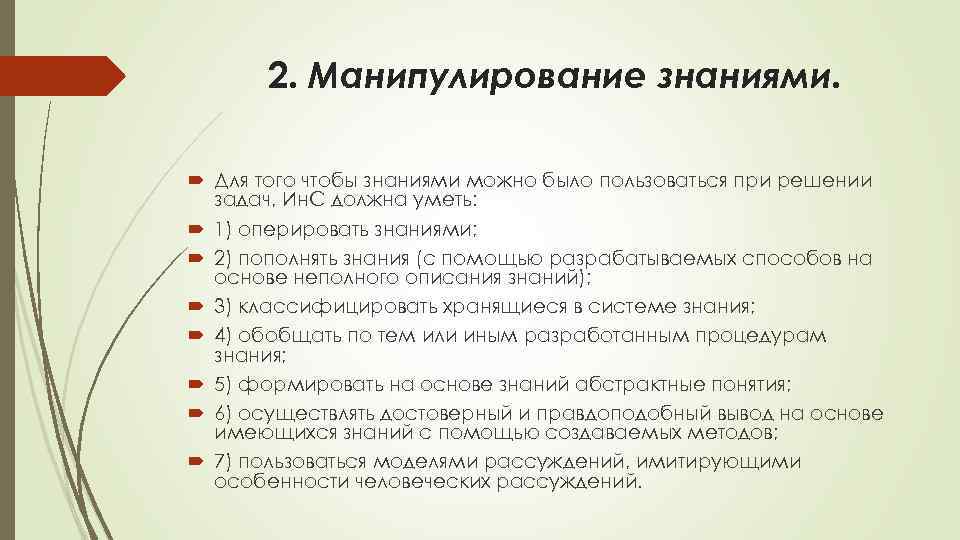 2. Манипулирование знаниями.

Для того чтобы знаниями можно было пользоваться при решении задач, ИнС должна уметь:

1) оперировать знаниями;

2) пополнять знания (с помощью разрабатываемых способов на основе неполного описания знаний);

3) классифицировать хранящиеся в системе знания;

4) обобщать по тем или иным разработанным процедурам знания;

5) формировать на основе знаний абстрактные понятия;

6) осуществлять достоверный и правдоподобный вывод на основе имеющихся знаний с помощью создаваемых методов;

7) пользоваться моделями рассуждений, имитирующими особенности человеческих рассуждений.